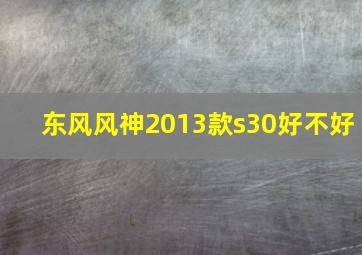 东风风神2013款s30好不好